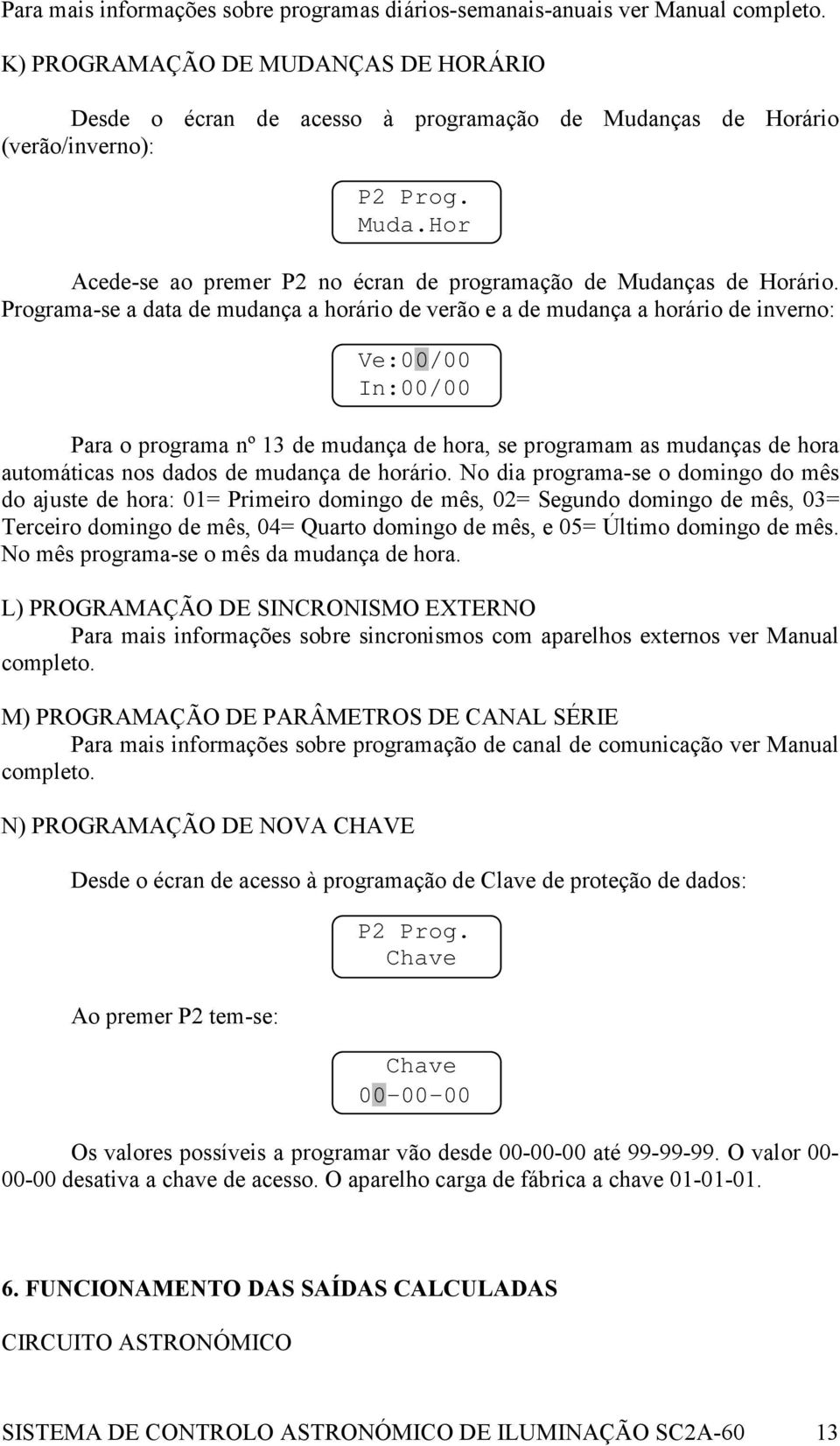 Para mais informações sobre programas diários-semanais-anuais ver Manual completo.

K) PROGRAMAÇÃO DE MUDANÇAS DE HORÁRIO

Desde o écran de acesso à programação de Mudanças de Horário (verão/inverno):

P2 Prog.
Muda.Hor

Acede-se ao premer P2 no écran de programação de Mudanças de Horário. Programa-se a data de mudança a horário de verão e a de mudança a horário de inverno:

Ve:00/00
In:00/00

Para o programa nº 13 de mudança de hora, se programam as mudanças de hora automáticas nos dados de mudança de horário. No dia programa-se o domingo do mês do ajuste de hora: 01= Primeiro domingo de mês, 02= Segundo domingo de mês, 03= Terceiro domingo de mês, 04= Quarto domingo de mês, e 05= Último domingo de mês. No mês programa-se o mês da mudança de hora.

L) PROGRAMAÇÃO DE SINCRONISMO EXTERNO
Para mais informações sobre sincronismos com aparelhos externos ver Manual completo.

M) PROGRAMAÇÃO DE PARÂMETROS DE CANAL SÉRIE
Para mais informações sobre programação de canal de comunicação ver Manual completo.

N) PROGRAMAÇÃO DE NOVA CHAVE

Desde o écran de acesso à programação de Clave de proteção de dados:

P2 Prog.
Chave

Ao premer P2 tem-se:

Chave
00-00-00

Os valores possíveis a programar vão desde 00-00-00 até 99-99-99. O valor 00-00-00 desativa a chave de acesso. O aparelho carga de fábrica a chave 01-01-01.

6. FUNCIONAMENTO DAS SAÍDAS CALCULADAS

CIRCUITO ASTRONÓMICO

SISTEMA DE CONTROLO ASTRONÓMICO DE ILUMINAÇÃO SC2A-60 13